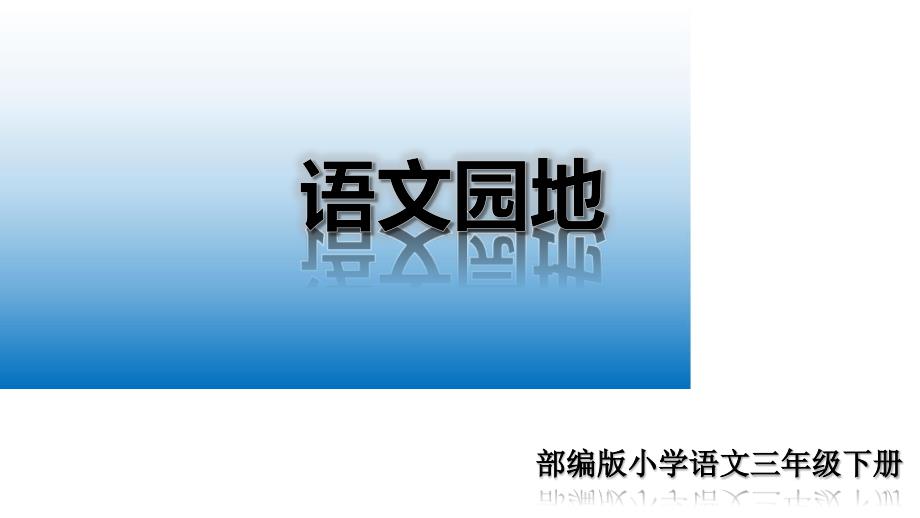 语文园地

部编版小学语文三年级下册